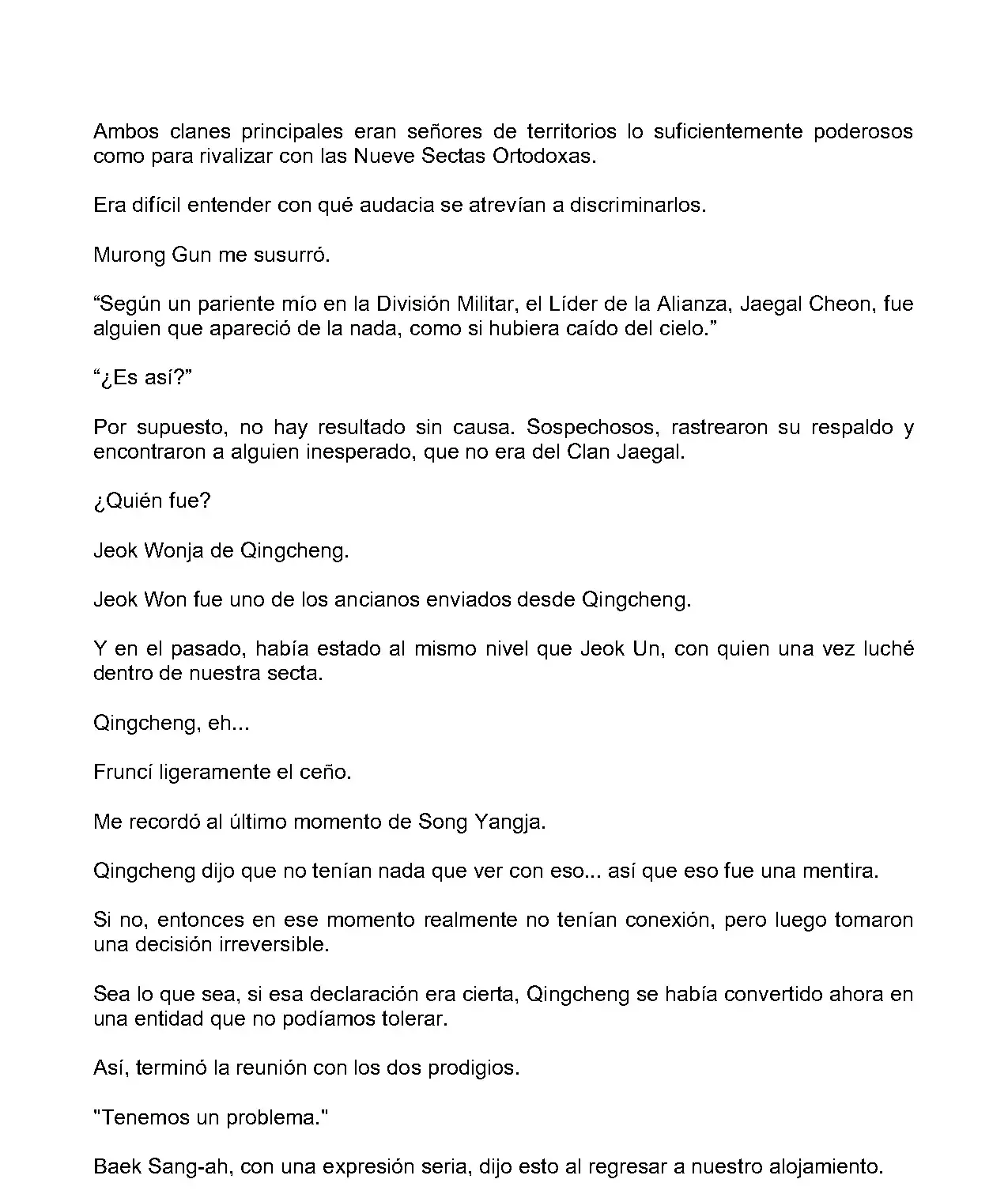 Ambos clanes principales eran señores de territorios lo suficientemente poderosos como para rivalizar con las Nueve Sectas Ortodoxas.

Era difícil entender con qué audacia se atrevían a discriminarlos.

Murong Gun me susurró.

“Según un pariente mío en la División Militar, el Líder de la Alianza, Jaegal Cheon, fue alguien que apareció de la nada, como si hubiera caído del cielo.”

“¿Es así?”

Por supuesto, no hay resultado sin causa. Sospechosos, rastrearon su respaldo y encontraron a alguien inesperado, que no era del Clan Jaegal.

¿Quién fue?

Jeok Wonja de Qingcheng.

Jeok Won fue uno de los ancianos enviados desde Qingcheng.

Y en el pasado, había estado al mismo nivel que Jeok Un, con quien una vez luché dentro de nuestra secta.

Qingcheng, eh...

Fruncí ligeramente el ceño.

Me recordó al último momento de Song Yangja.

Qingcheng dijo que no tenían nada que ver con eso... así que eso fue una mentira.

Si no, entonces en ese momento realmente no tenían conexión, pero luego tomaron una decisión irreversible.

Sea lo que sea, si esa declaración era cierta, Qingcheng se había convertido ahora en una entidad que no podíamos tolerar.

Así, terminó la reunión con los dos prodigios.

"Tenemos un problema."

Baek Sang-ah, con una expresión seria, dijo esto al regresar a nuestro alojamiento.